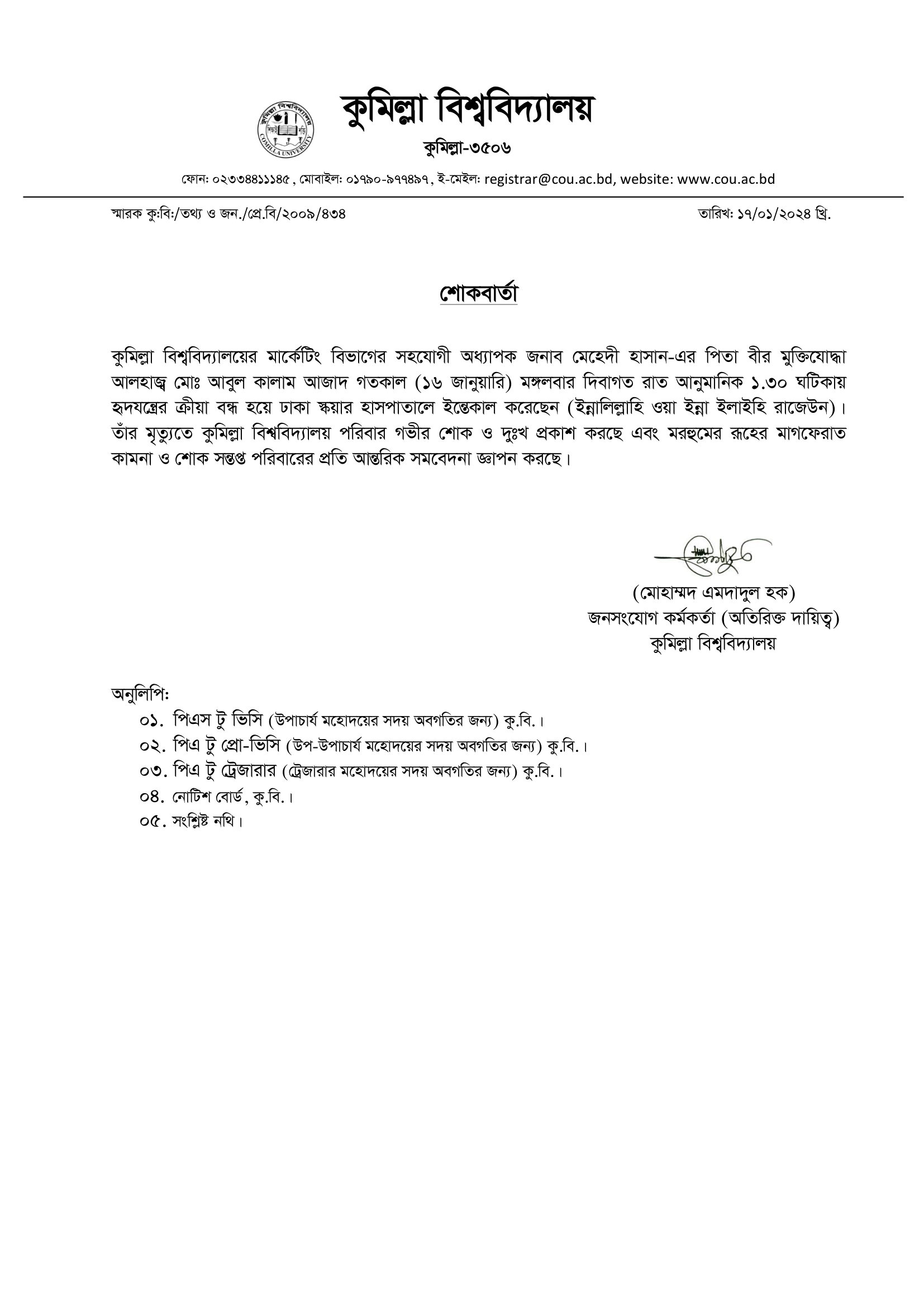 কুমিল্লা বিশ্ববিদ্যালয়
কুমিল্লা-৩৫০৬
ফোন: ০২৩৩৪৪১১১৪৫ , মোবাইল: ০১৭৯০-৯৭৭৪৯৭, ই-মেইল: registrar@cou.ac.bd, website: www.cou.ac.bd

স্মারক কু:বি:/তথ্য ও জন./প্রে.বি/২০০৯/৪৩৪

তারিখ: ১৭/০১/২০২৪ খ্রি.

শোকবার্তা

কুমিল্লা বিশ্ববিদ্যালয়ের মার্কেটিং বিভাগের সহযোগী অধ্যাপক জনাব মেহেদী হাসান-এর পিতা বীর মুক্তিযোদ্ধা আলহাজ্ব মোঃ আবুল কালাম আজাদ গতকাল (১৬ জানুয়ারি) মঙ্গলবার দিবাগত রাত আনুমানিক ১.৩০ ঘটিকায় হৃদযন্ত্রের ক্রীয়া বন্ধ হয়ে ঢাকা স্কয়ার হাসপাতালে ইন্তেকাল করেছেন (ইন্নালিল্লাহি ওয়া ইন্না ইলাইহি রাজেউন)। তাঁর মৃত্যুতে কুমিল্লা বিশ্ববিদ্যালয় পরিবার গভীর শোক ও দুঃখ প্রকাশ করছে এবং মরহুমের রূহের মাগফেরাত কামনা ও শোক সন্তপ্ত পরিবারের প্রতি আন্তরিক সমবেদনা জ্ঞাপন করছে।

(মোহাম্মদ এমদাদুল হক)
জনসংযোগ কর্মকর্তা (অতিরিক্ত দায়িত্ব)
কুমিল্লা বিশ্ববিদ্যালয়

অনুলিপি:
০১. পিএস টু ভিসি (উপাচার্য মহোদয়ের সদয় অবগতির জন্য) কু.বি.।
০২. পিএ টু প্রো-ভিসি (উপ-উপাচার্য মহোদয়ের সদয় অবগতির জন্য) কু.বি.।
০৩. পিএ টু ট্রেজারার (ট্রেজারার মহোদয়ের সদয় অবগতির জন্য) কু.বি.।
০৪. নোটিশ বোর্ড, কু.বি.।
০৫. সংশ্লিষ্ট নথি।